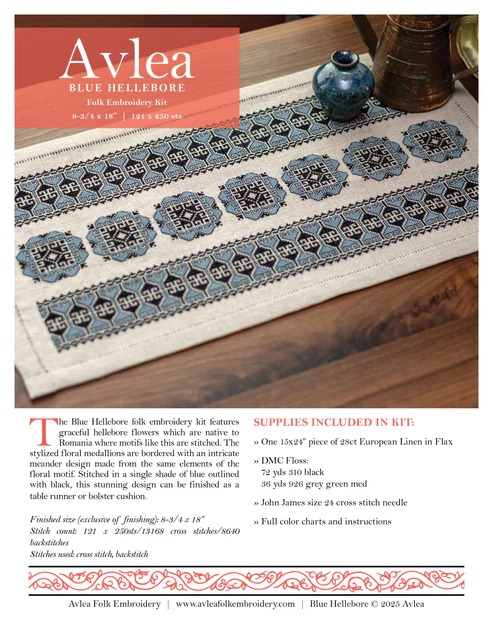 Avlea
BLUE HELLEBORE
Folk Embroidery Kit
8-3/4 x 18" | 121 x 250 sts

The Blue Hellebore folk embroidery kit features graceful hellebore flowers which are native to Romania where motifs like this are stitched. The stylized floral medallions are bordered with an intricate meander design made from the same elements of the floral motif. Stitched in a single shade of blue outlined with black, this stunning design can be finished as a table runner or bolster cushion.

Finished size (exclusive of finishing): 8-3/4 x 18"
Stitch count: 121 x 250sts/13168 cross stitches/8640 backstitches
Stitches used: cross stitch, backstitch

SUPPLIES INCLUDED IN KIT:

» One 15x24" piece of 28ct European Linen in Flax

» DMC Floss:
72 yds 310 black
36 yds 926 grey green med

» John James size 24 cross stitch needle

» Full color charts and instructions

Avlea Folk Embroidery | www.avleafolkembroidery.com | Blue Hellebore © 2025 Avlea